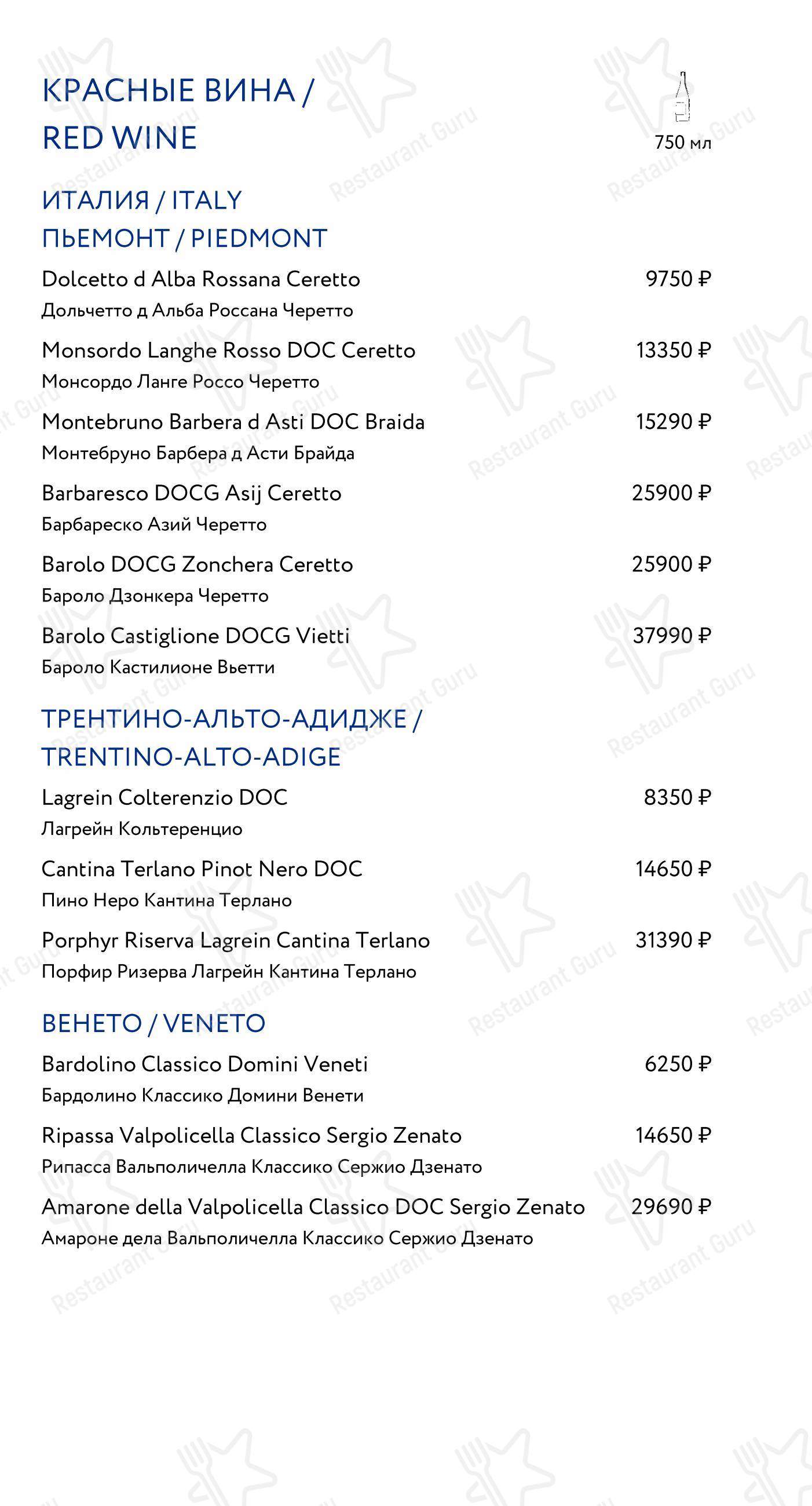 КРАСНЫЕ ВИНА /
RED WINE

750 мл

ИТАЛИЯ / ITALY
ПЬЕМОНТ / PIEDMONT

Dolcetto d Alba Rossana Ceretto 9750 ₽
Дольчетто д Альба Россана Черетто

Monsordo Langhe Rosso DOC Ceretto 13350 ₽
Монсордо Ланге Россо Черетто

Montebruno Barbera d Asti DOC Braida 15290 ₽
Монтебруно Барбера д Асти Брайда

Barbaresco DOCG Asij Ceretto 25900 ₽
Барбареско Азий Черетто

Barolo DOCG Zonchera Ceretto 25900 ₽
Бароло Дзонкера Черетто

Barolo Castiglione DOCG Vietti 37990 ₽
Бароло Кастилионе Вьетти

ТРЕНТИНО-АЛЬТО-АДИДЖЕ /
TRENTINO-ALTO-ADIGE

Lagrein Colterenzio DOC 8350 ₽
Лагрейн Кольтеренцио

Cantina Terlano Pinot Nero DOC 14650 ₽
Пино Неро Кантина Терлано

Porphyr Riserva Lagrein Cantina Terlano 31390 ₽
Порфир Ризерва Лагрейн Кантина Терлано

ВЕНЕТО / VENETO

Bardolino Classico Domini Veneti 6250 ₽
Бардолино Классико Домини Венети

Ripassa Valpolicella Classico Sergio Zenato 14650 ₽
Рипасса Вальполичелла Классико Сержио Дзенато

Amarone della Valpolicella Classico DOC Sergio Zenato 29690 ₽
Амароне дела Вальполичелла Классико Сержио Дзенато

Restaurant Guru